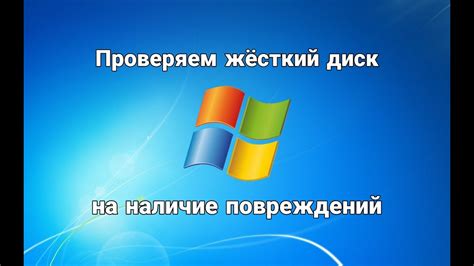 Проверяем жёсткий диск

на наличие повреждений